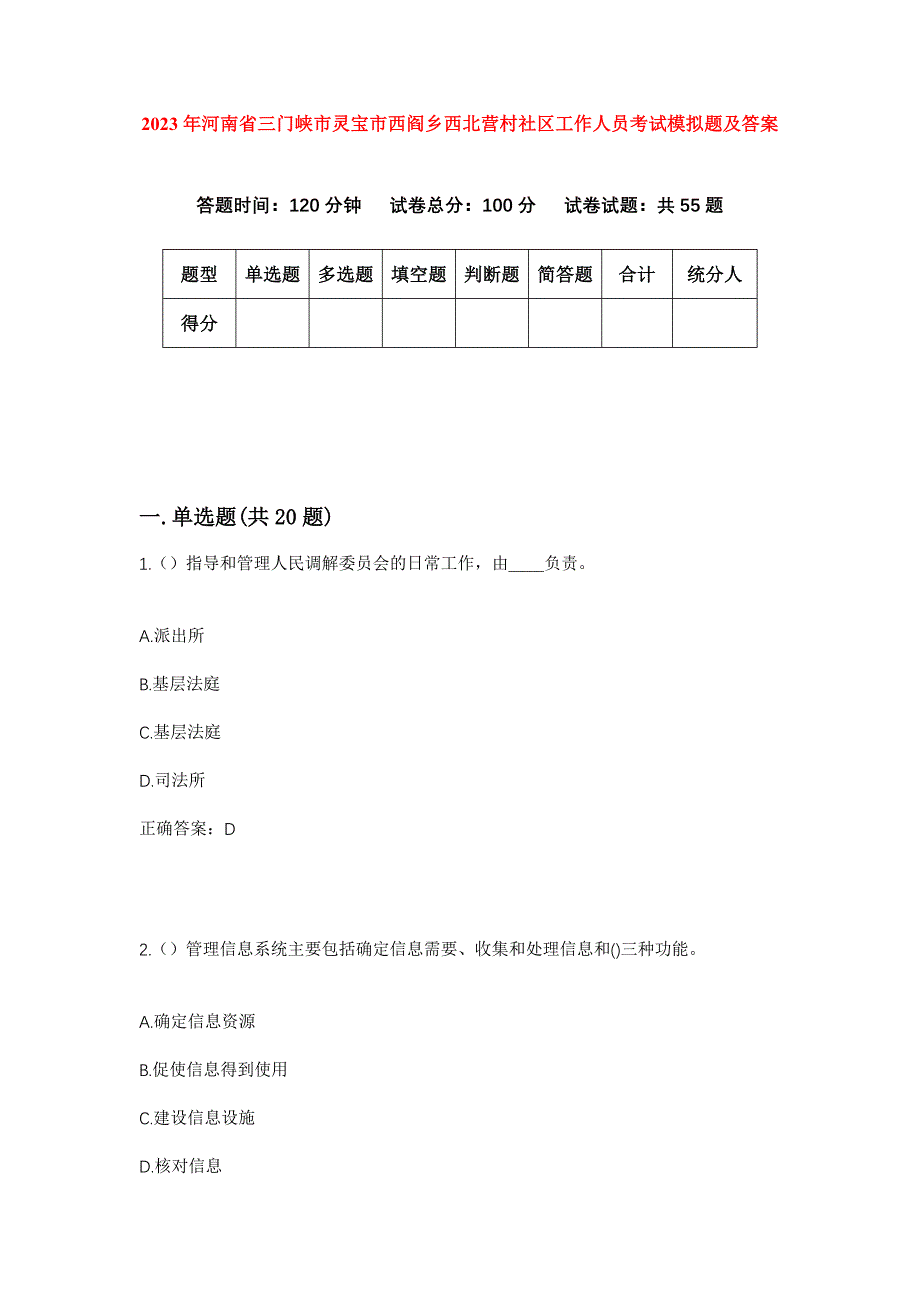 2023年河南省三门峡市灵宝市西阎乡西北营村社区工作人员考试模拟题及答案

答题时间：120分钟　试卷总分：100分　试卷试题：共55题

| 题型 | 单选题 | 多选题 | 填空题 | 判断题 | 简答题 | 合计 | 统分人 |
|---|---|---|---|---|---|---|---|
| 得分 | | | | | | | |

一.单选题(共20题)

1.（）指导和管理人民调解委员会的日常工作，由____负责。

A.派出所

B.基层法庭

C.基层法庭

D.司法所

正确答案：D

2.（）管理信息系统主要包括确定信息需要、收集和处理信息和()三种功能。

A.确定信息资源

B.促使信息得到使用

C.建设信息设施

D.核对信息